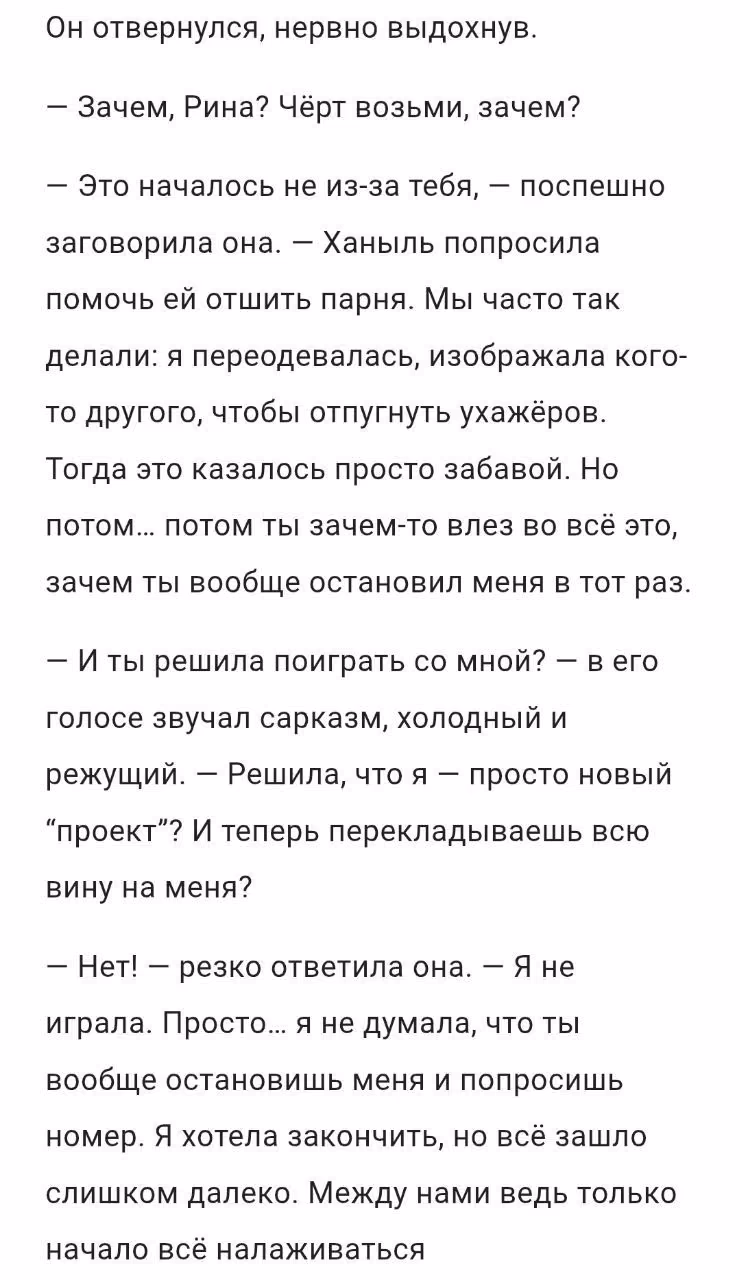 Он отвернулся, нервно выдохнув.

— Зачем, Рина? Чёрт возьми, зачем?

— Это началось не из-за тебя, — поспешно заговорила она. — Ханыль попросила помочь ей отшить парня. Мы часто так делали: я переодевалась, изображала кого-то другого, чтобы отпугнуть ухажёров. Тогда это казалось просто забавой. Но потом… потом ты зачем-то влез во всё это, зачем ты вообще остановил меня в тот раз.

— И ты решила поиграть со мной? — в его голосе звучал сарказм, холодный и режущий. — Решила, что я — просто новый “проект”? И теперь перекладываешь всю вину на меня?

— Нет! — резко ответила она. — Я не играла. Просто… я не думала, что ты вообще остановишь меня и попросишь номер. Я хотела закончить, но всё зашло слишком далеко. Между нами ведь только начало всё налаживаться